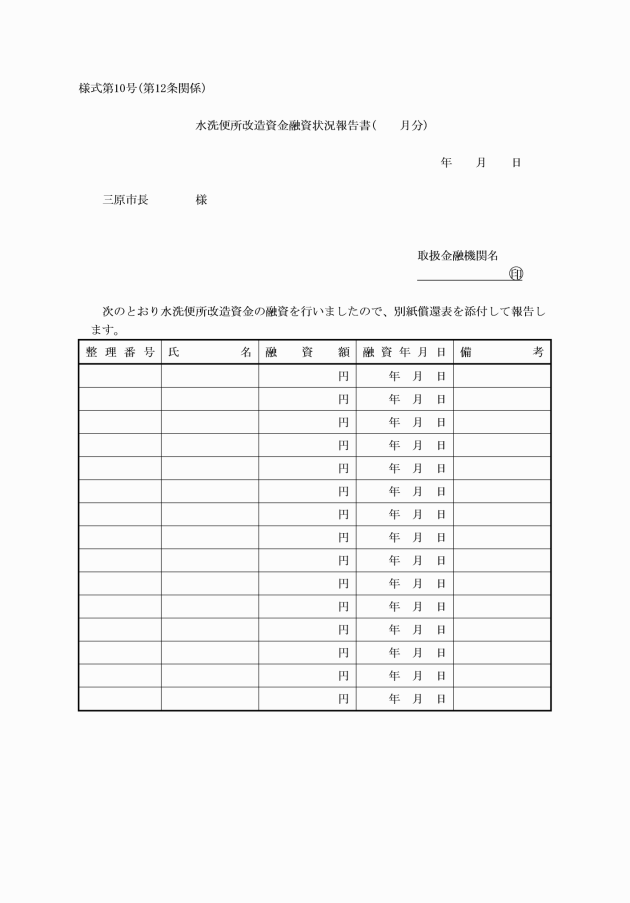 様式第10号(第12条関係)

水洗便所改造資金融資状況報告書(　　月分)

年　　月　　日

三原市長　　　　様

取扱金融機関名
印

次のとおり水洗便所改造資金の融資を行いましたので、別紙償還表を添付して報告します。

| 整理番号 | 氏　　名 | 融　資　額 | 融資年月日 | 備　　考 |
|---|---|---|---|---|
| | | 円 | 年　月　日 | |
| | | 円 | 年　月　日 | |
| | | 円 | 年　月　日 | |
| | | 円 | 年　月　日 | |
| | | 円 | 年　月　日 | |
| | | 円 | 年　月　日 | |
| | | 円 | 年　月　日 | |
| | | 円 | 年　月　日 | |
| | | 円 | 年　月　日 | |
| | | 円 | 年　月　日 | |
| | | 円 | 年　月　日 | |
| | | 円 | 年　月　日 | |
| | | 円 | 年　月　日 | |
| | | 円 | 年　月　日 | |
| | | 円 | 年　月　日 | |